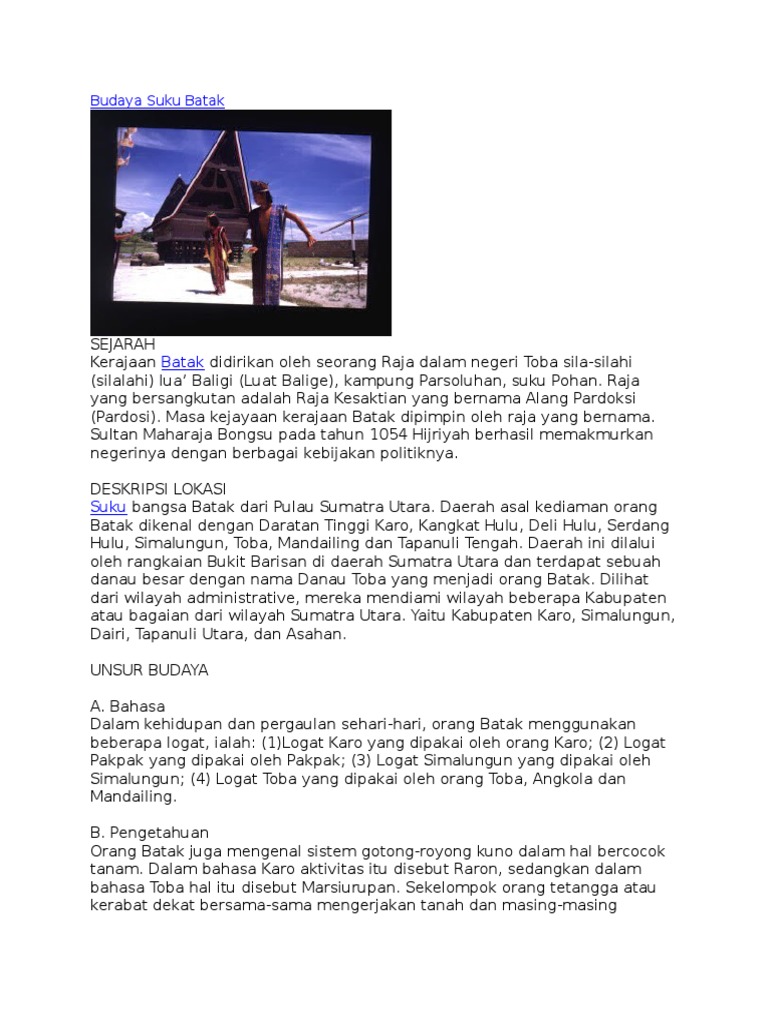 Budaya Suku Batak

SEJARAH
Kerajaan Batak didirikan oleh seorang Raja dalam negeri Toba sila-silahi (silalahi) lua' Baligi (Luat Balige), kampung Parsoluhan, suku Pohan. Raja yang bersangkutan adalah Raja Kesaktian yang bernama Alang Pardoksi (Pardosi). Masa kejayaan kerajaan Batak dipimpin oleh raja yang bernama. Sultan Maharaja Bongsu pada tahun 1054 Hijriyah berhasil memakmurkan negerinya dengan berbagai kebijakan politiknya.

DESKRIPSI LOKASI
Suku bangsa Batak dari Pulau Sumatra Utara. Daerah asal kediaman orang Batak dikenal dengan Daratan Tinggi Karo, Kangkat Hulu, Deli Hulu, Serdang Hulu, Simalungun, Toba, Mandailing dan Tapanuli Tengah. Daerah ini dilalui oleh rangkaian Bukit Barisan di daerah Sumatra Utara dan terdapat sebuah danau besar dengan nama Danau Toba yang menjadi orang Batak. Dilihat dari wilayah administrative, mereka mendiami wilayah beberapa Kabupaten atau bagaian dari wilayah Sumatra Utara. Yaitu Kabupaten Karo, Simalungun, Dairi, Tapanuli Utara, dan Asahan.

UNSUR BUDAYA

A. Bahasa
Dalam kehidupan dan pergaulan sehari-hari, orang Batak menggunakan beberapa logat, ialah: (1)Logat Karo yang dipakai oleh orang Karo; (2) Logat Pakpak yang dipakai oleh Pakpak; (3) Logat Simalungun yang dipakai oleh Simalungun; (4) Logat Toba yang dipakai oleh orang Toba, Angkola dan Mandailing.

B. Pengetahuan
Orang Batak juga mengenal sistem gotong-royong kuno dalam hal bercocok tanam. Dalam bahasa Karo aktivitas itu disebut Raron, sedangkan dalam bahasa Toba hal itu disebut Marsiurupan. Sekelompok orang tetangga atau kerabat dekat bersama-sama mengerjakan tanah dan masing-masing